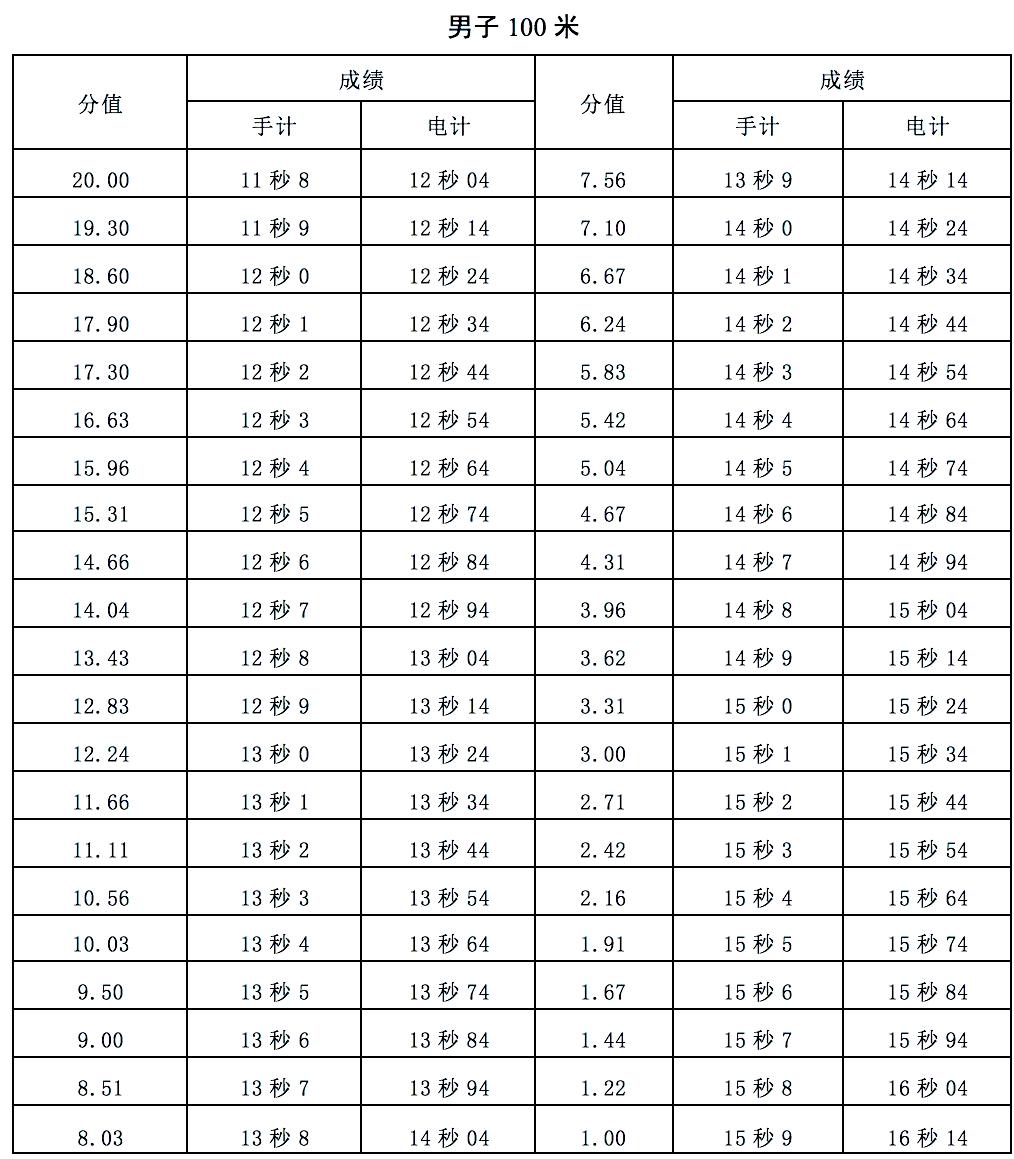 男子 100 米

| 分值 | 成绩 手计 | 成绩 电计 | 分值 | 成绩 手计 | 成绩 电计 |
|---|---|---|---|---|---|
| 20.00 | 11 秒 8 | 12 秒 04 | 7.56 | 13 秒 9 | 14 秒 14 |
| 19.30 | 11 秒 9 | 12 秒 14 | 7.10 | 14 秒 0 | 14 秒 24 |
| 18.60 | 12 秒 0 | 12 秒 24 | 6.67 | 14 秒 1 | 14 秒 34 |
| 17.90 | 12 秒 1 | 12 秒 34 | 6.24 | 14 秒 2 | 14 秒 44 |
| 17.30 | 12 秒 2 | 12 秒 44 | 5.83 | 14 秒 3 | 14 秒 54 |
| 16.63 | 12 秒 3 | 12 秒 54 | 5.42 | 14 秒 4 | 14 秒 64 |
| 15.96 | 12 秒 4 | 12 秒 64 | 5.04 | 14 秒 5 | 14 秒 74 |
| 15.31 | 12 秒 5 | 12 秒 74 | 4.67 | 14 秒 6 | 14 秒 84 |
| 14.66 | 12 秒 6 | 12 秒 84 | 4.31 | 14 秒 7 | 14 秒 94 |
| 14.04 | 12 秒 7 | 12 秒 94 | 3.96 | 14 秒 8 | 15 秒 04 |
| 13.43 | 12 秒 8 | 13 秒 04 | 3.62 | 14 秒 9 | 15 秒 14 |
| 12.83 | 12 秒 9 | 13 秒 14 | 3.31 | 15 秒 0 | 15 秒 24 |
| 12.24 | 13 秒 0 | 13 秒 24 | 3.00 | 15 秒 1 | 15 秒 34 |
| 11.66 | 13 秒 1 | 13 秒 34 | 2.71 | 15 秒 2 | 15 秒 44 |
| 11.11 | 13 秒 2 | 13 秒 44 | 2.42 | 15 秒 3 | 15 秒 54 |
| 10.56 | 13 秒 3 | 13 秒 54 | 2.16 | 15 秒 4 | 15 秒 64 |
| 10.03 | 13 秒 4 | 13 秒 64 | 1.91 | 15 秒 5 | 15 秒 74 |
| 9.50 | 13 秒 5 | 13 秒 74 | 1.67 | 15 秒 6 | 15 秒 84 |
| 9.00 | 13 秒 6 | 13 秒 84 | 1.44 | 15 秒 7 | 15 秒 94 |
| 8.51 | 13 秒 7 | 13 秒 94 | 1.22 | 15 秒 8 | 16 秒 04 |
| 8.03 | 13 秒 8 | 14 秒 04 | 1.00 | 15 秒 9 | 16 秒 14 |